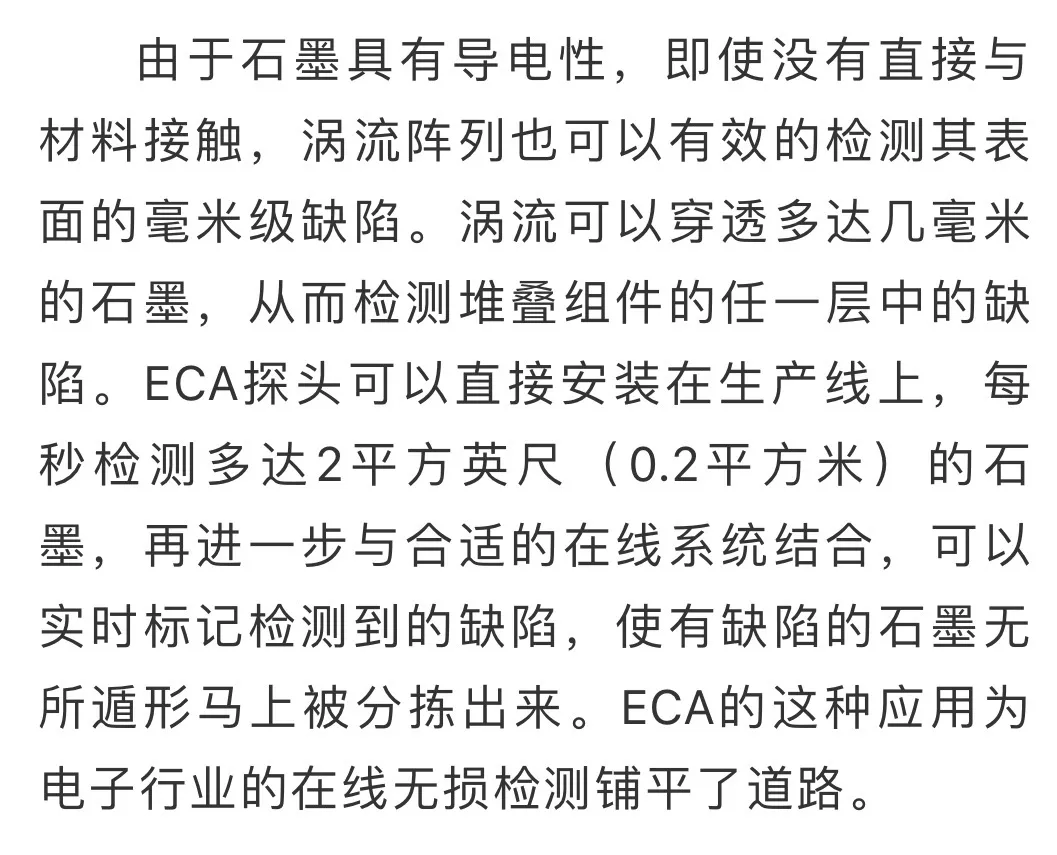 由于石墨具有导电性，即使没有直接与材料接触，涡流阵列也可以有效的检测其表面的毫米级缺陷。涡流可以穿透多达几毫米的石墨，从而检测堆叠组件的任一层中的缺陷。ECA探头可以直接安装在生产线上，每秒检测多达2平方英尺（0.2平方米）的石墨，再进一步与合适的在线系统结合，可以实时标记检测到的缺陷，使有缺陷的石墨无所遁形马上被分拣出来。ECA的这种应用为电子行业的在线无损检测铺平了道路。